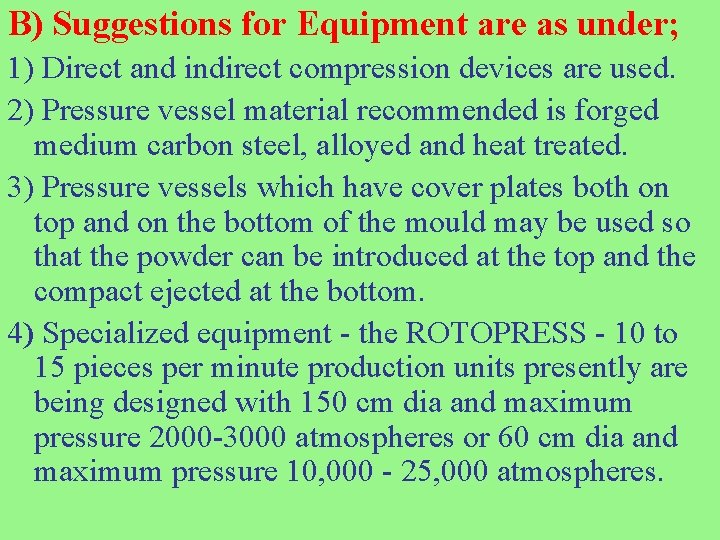 B) Suggestions for Equipment are as under;

1) Direct and indirect compression devices are used.

2) Pressure vessel material recommended is forged medium carbon steel, alloyed and heat treated.

3) Pressure vessels which have cover plates both on top and on the bottom of the mould may be used so that the powder can be introduced at the top and the compact ejected at the bottom.

4) Specialized equipment - the ROTOPRESS - 10 to 15 pieces per minute production units presently are being designed with 150 cm dia and maximum pressure 2000-3000 atmospheres or 60 cm dia and maximum pressure 10,000 - 25,000 atmospheres.